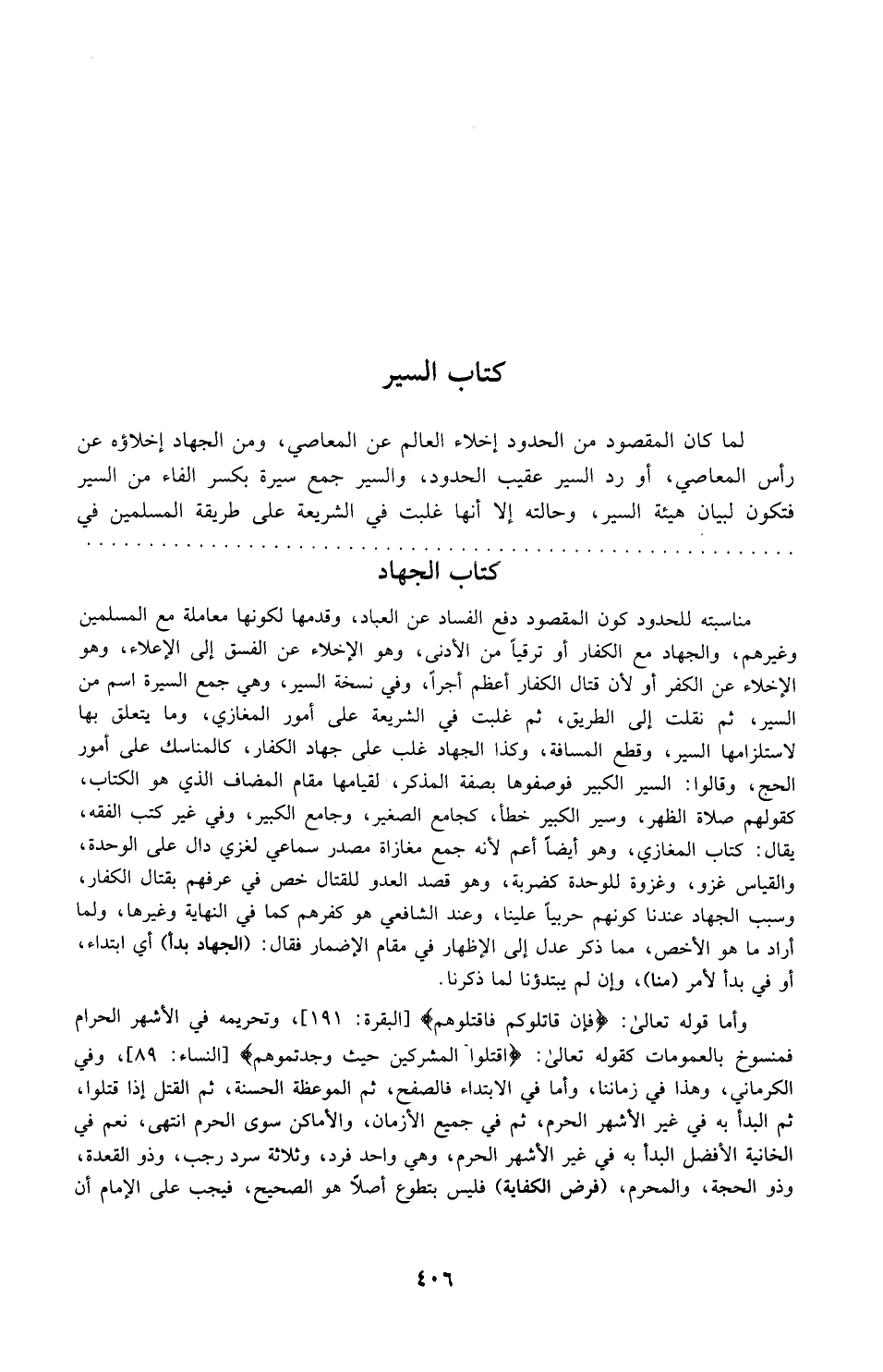 كتاب السير

لما كان المقصود من الحدود إخلاء العالم عن المعاصي، ومن الجهاد إخلاؤه عن رأس المعاصي، أو رد السير عقيب الحدود، والسير جمع سيرة بكسر الفاء من السير فتكون لبيان هيئة السير، وحالته إلا أنها غلبت في الشريعة على طريقة المسلمين في

كتاب الجهاد

مناسبته للحدود كون المقصود دفع الفساد عن العباد، وقدمها لكونها معاملة مع المسلمين وغيرهم، والجهاد مع الكفار أو ترقياً من الأدنى، وهو الإخلاء عن الفسق إلى الإعلاء، وهو الإخلاء عن الكفر أو لأن قتال الكفار أعظم أجراً، وفي نسخة السير، وهي جمع السيرة اسم من السير، ثم نقلت إلى الطريق، ثم غلبت في الشريعة على أمور المغازي، وما يتعلق بها لاستلزامها السير، وقطع المسافة، وكذا الجهاد غلب على جهاد الكفار، كالمناسك على أمور الحج، وقالوا: السير الكبير فوصفوها بصفة المذكر، لقيامها مقام المضاف الذي هو الكتاب، كقولهم صلاة الظهر، وسير الكبير خطأ، كجامع الصغير، وجامع الكبير، وفي غير كتب الفقه، يقال: كتاب المغازي، وهو أيضاً أعم لأنه جمع مغازاة مصدر سماعي لغزي دال على الوحدة، والقياس غزو، وغزوة للوحدة كضربة، وهو قصد العدو للقتال خص في عرفهم بقتال الكفار، وسبب الجهاد عندنا كونهم حربياً علينا، وعند الشافعي هو كفرهم كما في النهاية وغيرها، ولما أراد ما هو الأخص، مما ذكر عدل إلى الإظهار في مقام الإضمار فقال: (الجهاد بدأ) أي ابتداء، أو في بدأ لأمر (منا)، وإن لم يبتدؤنا لما ذكرنا.

وأما قوله تعالىٰ: ﴿فإن قاتلوكم فاقتلوهم﴾ [البقرة: ١٩١]، وتحريمه في الأشهر الحرام فمنسوخ بالعمومات كقوله تعالىٰ: ﴿اقتلوا المشركين حيث وجدتموهم﴾ [النساء: ٨٩]، وفي الكرماني، وهذا في زماننا، وأما في الابتداء فالصفح، ثم الموعظة الحسنة، ثم القتل إذا قتلوا، ثم البدأ به في غير الأشهر الحرم، ثم في جميع الأزمان، والأماكن سوى الحرم انتهى، نعم في الخانية الأفضل البدأ به في غير الأشهر الحرم، وهي واحد فرد، وثلاثة سرد رجب، وذو القعدة، وذو الحجة، والمحرم، (فرض الكفاية) فليس بتطوع أصلاً هو الصحيح، فيجب على الإمام أن

٤٠٦